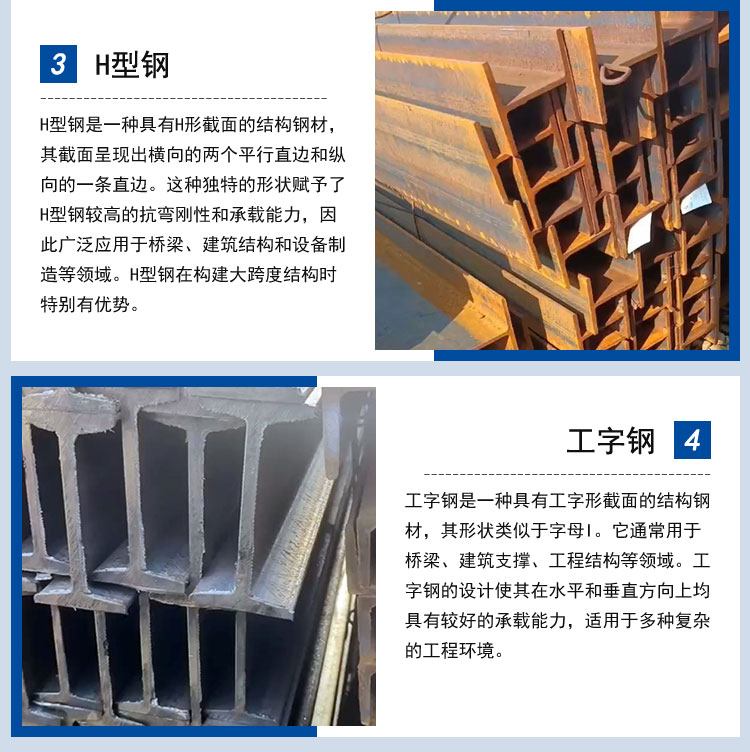 3 H型钢

H型钢是一种具有H形截面的结构钢材，其截面呈现出横向的两个平行直边和纵向的一条直边。这种独特的形状赋予了H型钢较高的抗弯刚性和承载能力，因此广泛应用于桥梁、建筑结构和设备制造等领域。H型钢在构建大跨度结构时特别有优势。

工字钢 4

工字钢是一种具有工字形截面的结构钢材，其形状类似于字母I。它通常用于桥梁、建筑支撑、工程结构等领域。工字钢的设计使其在水平和垂直方向上均具有较好的承载能力，适用于多种复杂的工程环境。